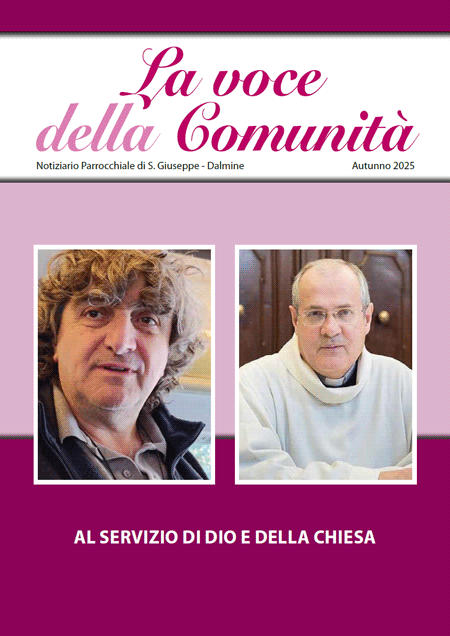 La voce della Comunità

Notiziario Parrocchiale di S. Giuseppe - Dalmine

Autunno 2025

AL SERVIZIO DI DIO E DELLA CHIESA